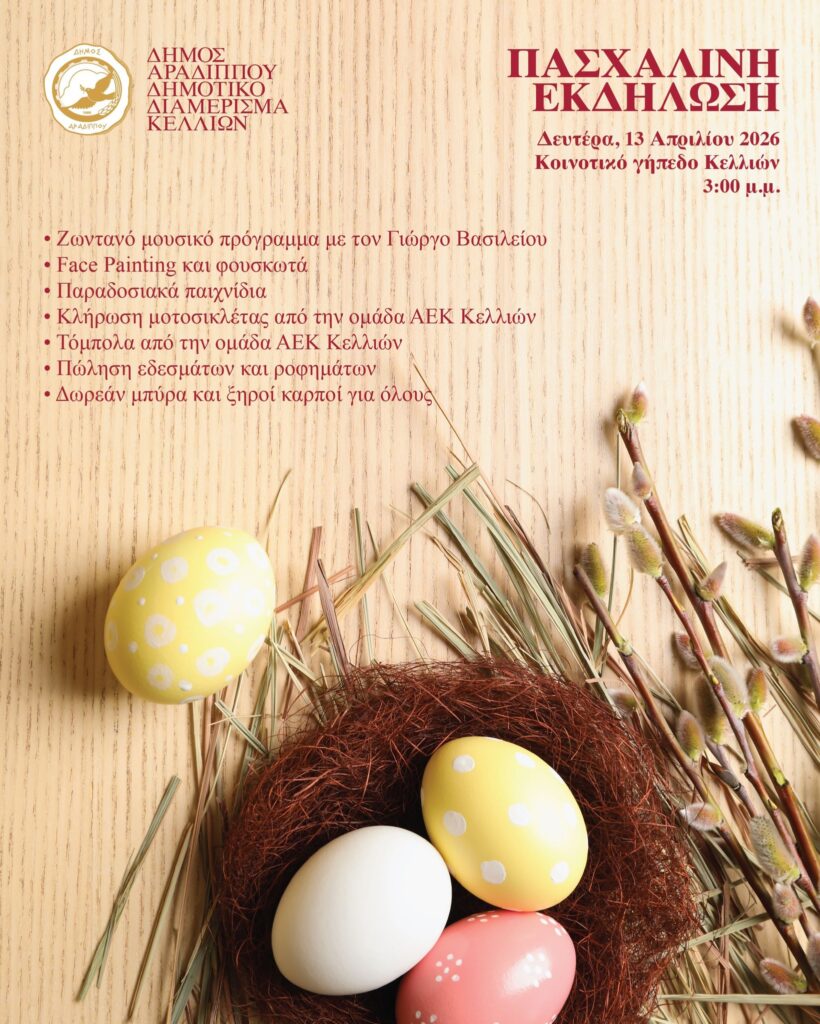 ΔΗΜΟΣ ΑΡΑΔΙΠΠΟΥ

ΔΗΜΟΣ ΑΡΑΔΙΠΠΟΥ
ΔΗΜΟΤΙΚΟ ΔΙΑΜΕΡΙΣΜΑ
ΚΕΛΛΙΩΝ

ΠΑΣΧΑΛΙΝΗ ΕΚΔΗΛΩΣΗ

Δευτέρα, 13 Απριλίου 2026
Κοινοτικό γήπεδο Κελλιών
3:00 μ.μ.

• Ζωντανό μουσικό πρόγραμμα με τον Γιώργο Βασιλείου
• Face Painting και φουσκωτά
• Παραδοσιακά παιχνίδια
• Κλήρωση μοτοσικλέτας από την ομάδα ΑΕΚ Κελλιών
• Τόμπολα από την ομάδα ΑΕΚ Κελλιών
• Πώληση εδεσμάτων και ροφημάτων
• Δωρεάν μπύρα και ξηροί καρποί για όλους